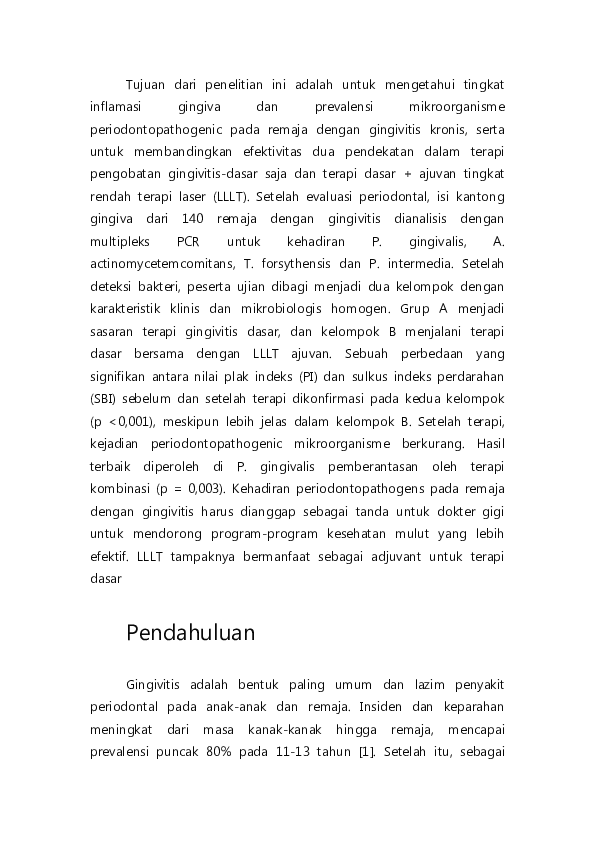 Tujuan dari penelitian ini adalah untuk mengetahui tingkat inflamasi gingiva dan prevalensi mikroorganisme periodontopathogenic pada remaja dengan gingivitis kronis, serta untuk membandingkan efektivitas dua pendekatan dalam terapi pengobatan gingivitis-dasar saja dan terapi dasar + ajuvan tingkat rendah terapi laser (LLLT). Setelah evaluasi periodontal, isi kantong gingiva dari 140 remaja dengan gingivitis dianalisis dengan multipleks PCR untuk kehadiran P. gingivalis, A. actinomycetemcomitans, T. forsythensis dan P. intermedia. Setelah deteksi bakteri, peserta ujian dibagi menjadi dua kelompok dengan karakteristik klinis dan mikrobiologis homogen. Grup A menjadi sasaran terapi gingivitis dasar, dan kelompok B menjalani terapi dasar bersama dengan LLLT ajuvan. Sebuah perbedaan yang signifikan antara nilai plak indeks (PI) dan sulkus indeks perdarahan (SBI) sebelum dan setelah terapi dikonfirmasi pada kedua kelompok (p <0,001), meskipun lebih jelas dalam kelompok B. Setelah terapi, kejadian periodontopathogenic mikroorganisme berkurang. Hasil terbaik diperoleh di P. gingivalis pemberantasan oleh terapi kombinasi (p = 0,003). Kehadiran periodontopathogens pada remaja dengan gingivitis harus dianggap sebagai tanda untuk dokter gigi untuk mendorong program-program kesehatan mulut yang lebih efektif. LLLT tampaknya bermanfaat sebagai adjuvant untuk terapi dasar

Pendahuluan

Gingivitis adalah bentuk paling umum dan lazim penyakit periodontal pada anak-anak dan remaja. Insiden dan keparahan meningkat dari masa kanak-kanak hingga remaja, mencapai prevalensi puncak 80% pada 11-13 tahun [1]. Setelah itu, sebagai